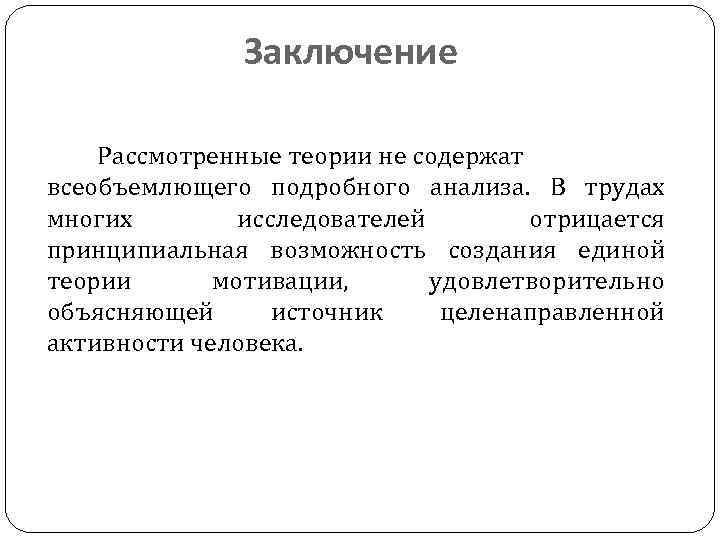 Заключение

Рассмотренные теории не содержат всеобъемлющего подробного анализа. В трудах многих исследователей отрицается принципиальная возможность создания единой теории мотивации, удовлетворительно объясняющей источник целенаправленной активности человека.